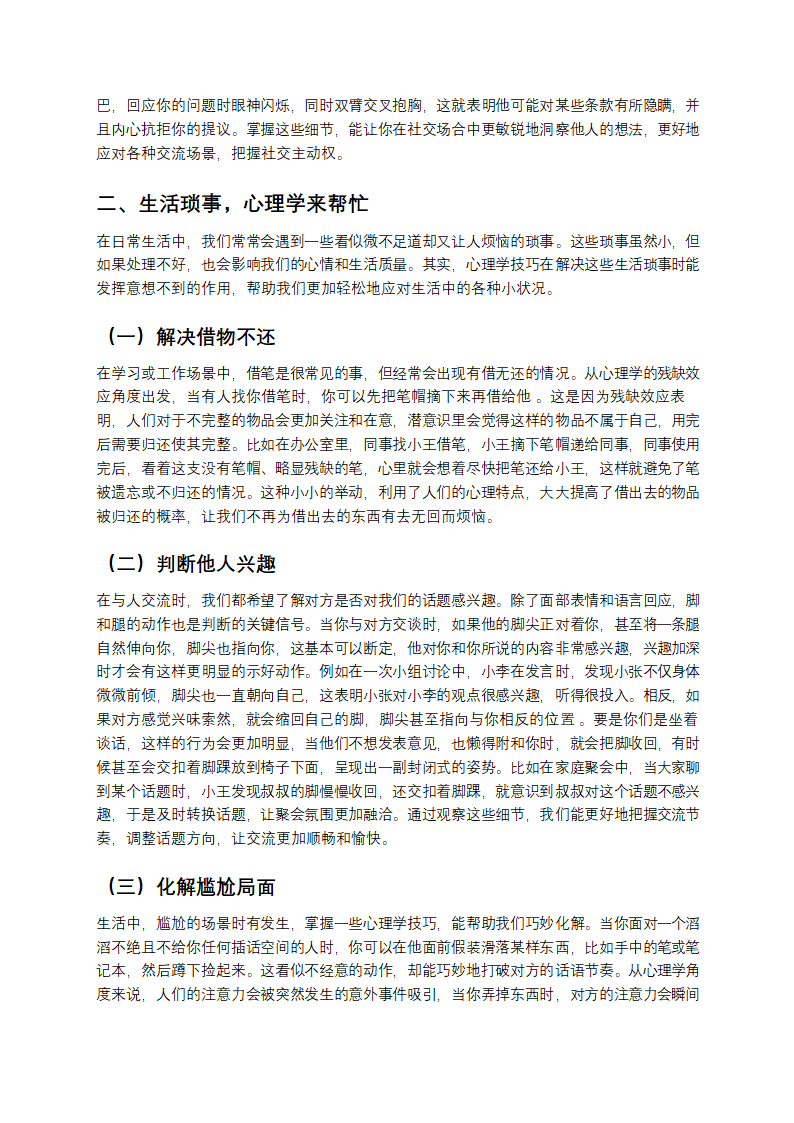 巴，回应你的问题时眼神闪烁，同时双臂交叉抱胸，这就表明他可能对某些条款有所隐瞒，并且内心抗拒你的提议。掌握这些细节，能让你在社交场合中更敏锐地洞察他人的想法，更好地应对各种交流场景，把握社交主动权。

二、生活琐事，心理学来帮忙

在日常生活中，我们常常会遇到一些看似微不足道却又让人烦恼的琐事。这些琐事虽然小，但如果处理不好，也会影响我们的心情和生活质量。其实，心理学技巧在解决这些生活琐事时能发挥意想不到的作用，帮助我们更加轻松地应对生活中的各种小状况。

（一）解决借物不还

在学习或工作场景中，借笔是很常见的事，但经常会出现有借无还的情况。从心理学的残缺效应角度出发，当有人找你借笔时，你可以先把笔帽摘下来再借给他 。这是因为残缺效应表明，人们对于不完整的物品会更加关注和在意，潜意识里会觉得这样的物品不属于自己，用完后需要归还使其完整。比如在办公室里，同事找小王借笔，小王摘下笔帽递给同事，同事使用完后，看着这支没有笔帽、略显残缺的笔，心里就会想着尽快把笔还给小王，这样就避免了笔被遗忘或不归还的情况。这种小小的举动，利用了人们的心理特点，大大提高了借出去的物品被归还的概率，让我们不再为借出去的东西有去无回而烦恼。

（二）判断他人兴趣

在与人交流时，我们都希望了解对方是否对我们的话题感兴趣。除了面部表情和语言回应，脚和腿的动作也是判断的关键信号。当你与对方交谈时，如果他的脚尖正对着你，甚至将一条腿自然伸向你，脚尖也指向你，这基本可以断定，他对你和你所说的内容非常感兴趣，兴趣加深时才会有这样更明显的示好动作。例如在一次小组讨论中，小李在发言时，发现小张不仅身体微微前倾，脚尖也一直朝向自己，这表明小张对小李的观点很感兴趣，听得很投入。相反，如果对方感觉兴味索然，就会缩回自己的脚，脚尖甚至指向与你相反的位置 。要是你们是坐着谈话，这样的行为会更加明显，当他们不想发表意见，也懒得附和你时，就会把脚收回，有时候甚至会交扣着脚踝放到椅子下面，呈现出一副封闭式的姿势。比如在家庭聚会中，当大家聊到某个话题时，小王发现叔叔的脚慢慢收回，还交扣着脚踝，就意识到叔叔对这个话题不感兴趣，于是及时转换话题，让聚会氛围更加融洽。通过观察这些细节，我们能更好地把握交流节奏，调整话题方向，让交流更加顺畅和愉快。

（三）化解尴尬局面

生活中，尴尬的场景时有发生，掌握一些心理学技巧，能帮助我们巧妙化解。当你面对一个滔滔不绝且不给你任何插话空间的人时，你可以在他面前假装滑落某样东西，比如手中的笔或笔记本，然后蹲下捡起来。这看似不经意的动作，却能巧妙地打破对方的话语节奏。从心理学角度来说，人们的注意力会被突然发生的意外事件吸引，当你弄掉东西时，对方的注意力会瞬间